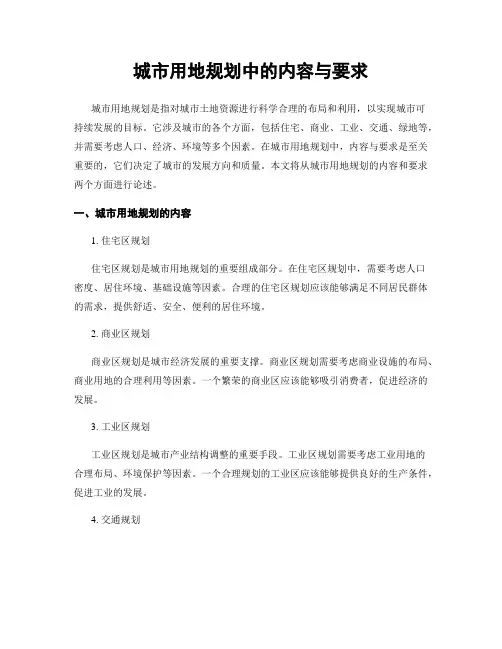 城市用地规划中的内容与要求

城市用地规划是指对城市土地资源进行科学合理的布局和利用，以实现城市可持续发展的目标。它涉及城市的各个方面，包括住宅、商业、工业、交通、绿地等，并需要考虑人口、经济、环境等多个因素。在城市用地规划中，内容与要求是至关重要的，它们决定了城市的发展方向和质量。本文将从城市用地规划的内容和要求两个方面进行论述。

一、城市用地规划的内容

1. 住宅区规划

住宅区规划是城市用地规划的重要组成部分。在住宅区规划中，需要考虑人口密度、居住环境、基础设施等因素。合理的住宅区规划应该能够满足不同居民群体的需求，提供舒适、安全、便利的居住环境。

2. 商业区规划

商业区规划是城市经济发展的重要支撑。商业区规划需要考虑商业设施的布局、商业用地的合理利用等因素。一个繁荣的商业区应该能够吸引消费者，促进经济的发展。

3. 工业区规划

工业区规划是城市产业结构调整的重要手段。工业区规划需要考虑工业用地的合理布局、环境保护等因素。一个合理规划的工业区应该能够提供良好的生产条件，促进工业的发展。

4. 交通规划